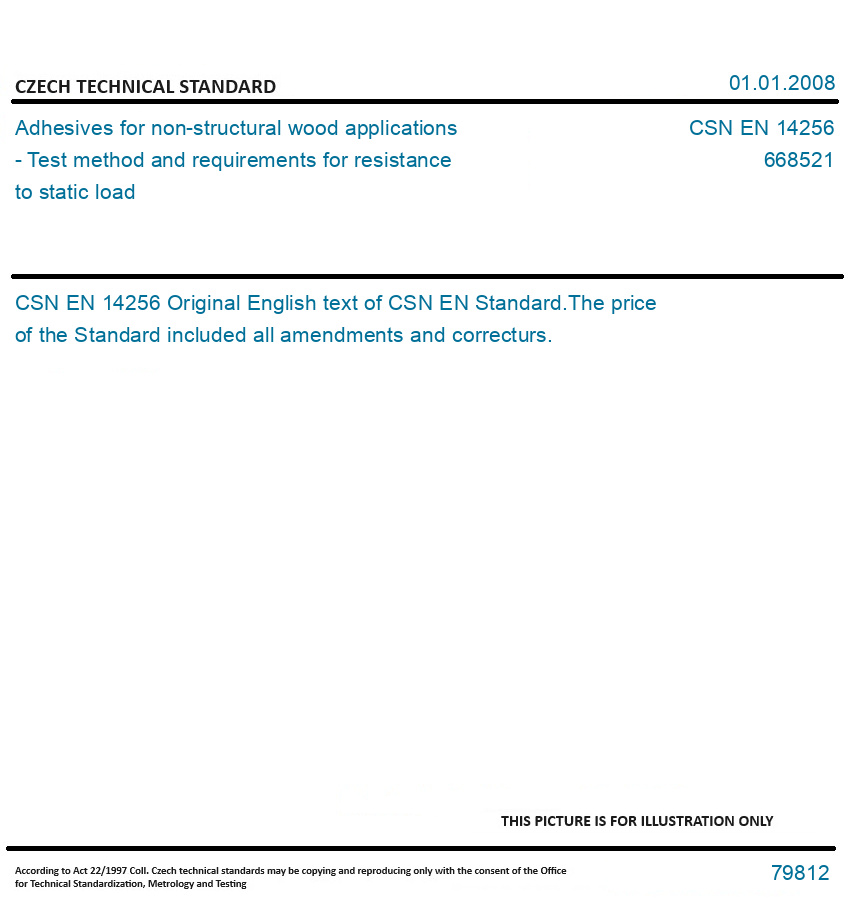 CZECH TECHNICAL STANDARD

01.01.2008

Adhesives for non-structural wood applications - Test method and requirements for resistance to static load

CSN EN 14256
668521

CSN EN 14256 Original English text of CSN EN Standard.The price of the Standard included all amendments and correcturs.

THIS PICTURE IS FOR ILLUSTRATION ONLY

According to Act 22/1997 Coll. Czech technical standards may be copying and reproducing only with the consent of the Office for Technical Standardization, Metrology and Testing

79812